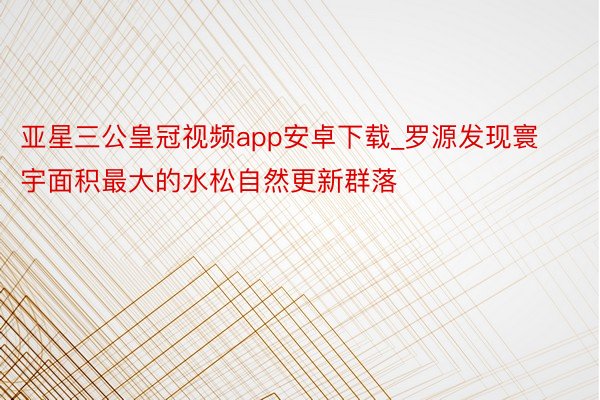 亚星三公皇冠视频app安卓下载_罗源发现寰宇面积最大的水松自然更新群落